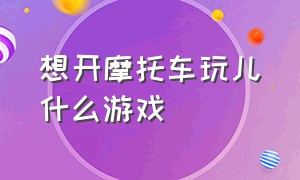 想开摩托车玩儿什么游戏